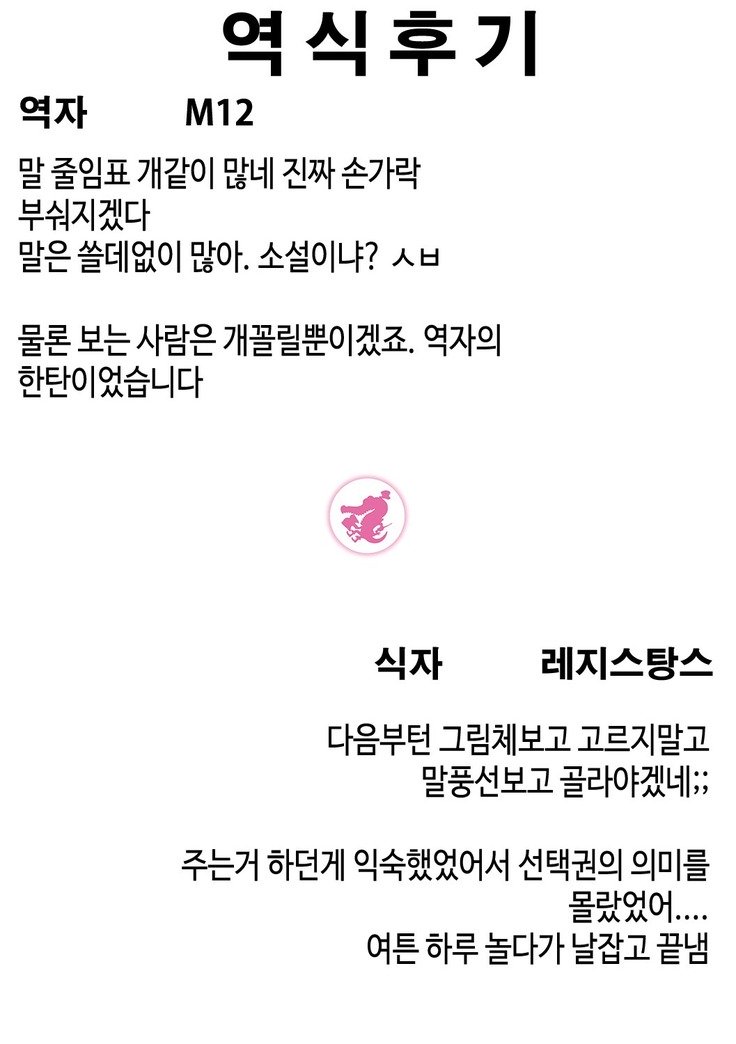 역식후기

역자 M12

말 줄임표 개같이 많네 진짜 손가락 부숴지겠다
말은 쓸데없이 많아. 소설이냐? ㅅㅂ

물론 보는 사람은 개꼴릴뿐이겠죠. 역자의 한탄이었습니다

식자 레지스탕스

다음부턴 그림체보고 고르지말고 말풍선보고 골라야겠네;;

주는거 하던게 익숙했었어서 선택권의 의미를 몰랐었어....
여튼 하루 놀다가 날잡고 끝냄